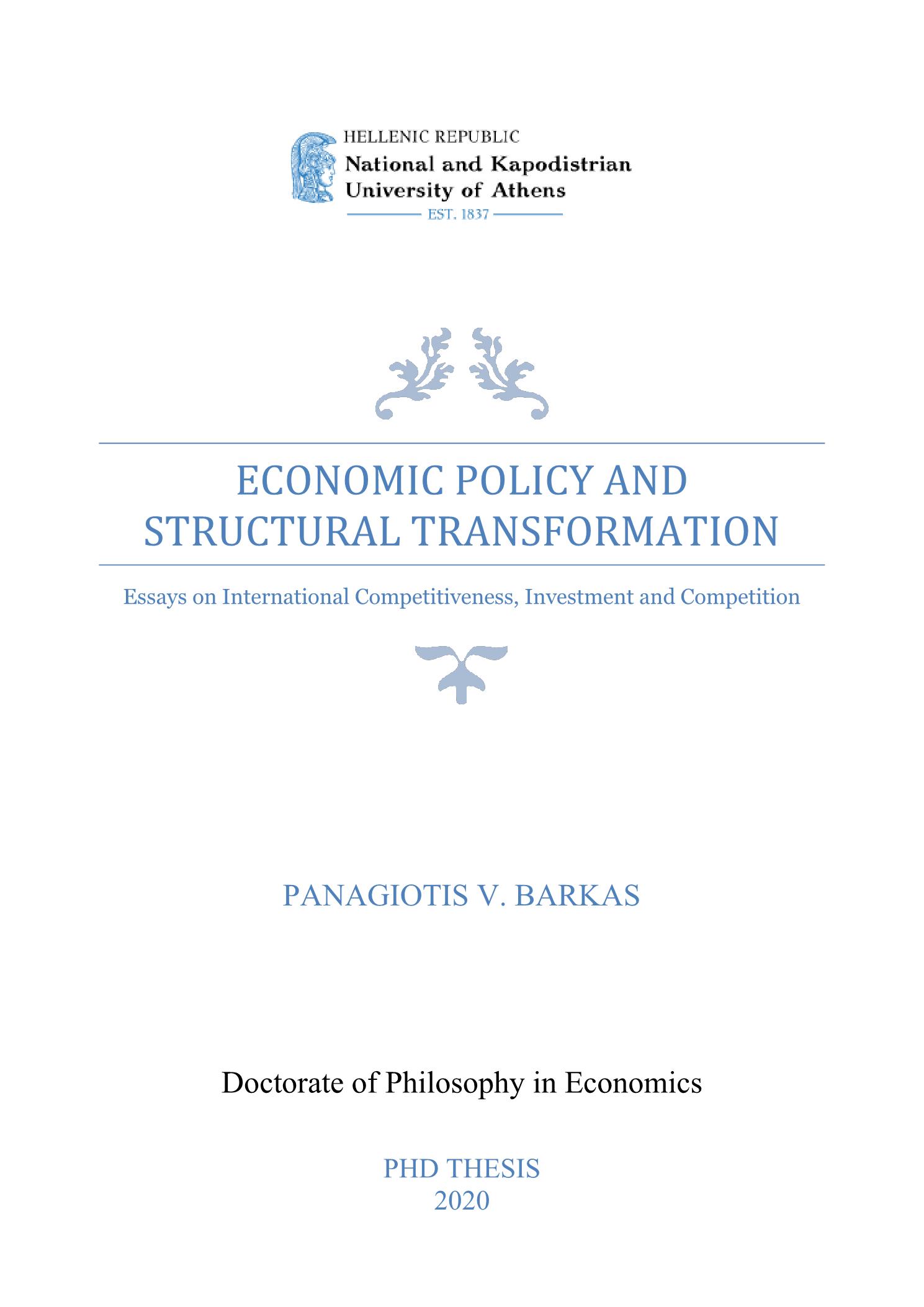 HELLENIC REPUBLIC
National and Kapodistrian
University of Athens
EST. 1837

ECONOMIC POLICY AND
STRUCTURAL TRANSFORMATION

Essays on International Competitiveness, Investment and Competition

PANAGIOTIS V. BARKAS

Doctorate of Philosophy in Economics

PHD THESIS
2020